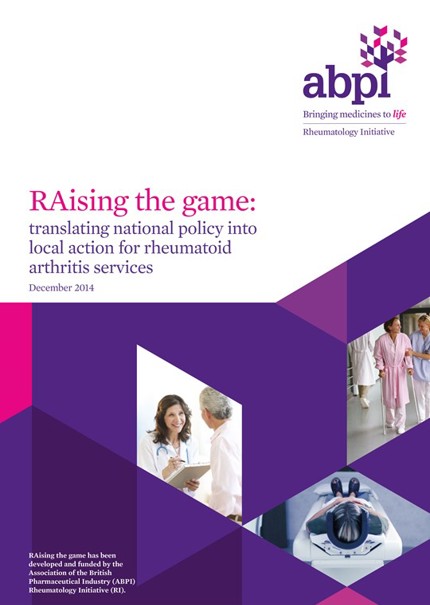 abpi
Bringing medicines to life
Rheumatology Initiative

RAising the game:
translating national policy into local action for rheumatoid arthritis services
December 2014

RAising the game has been developed and funded by the Association of the British Pharmaceutical Industry (ABPI) Rheumatology Initiative (RI).